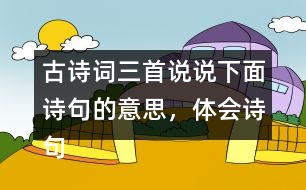 古诗词三首说说下面诗句的意思，体会诗句